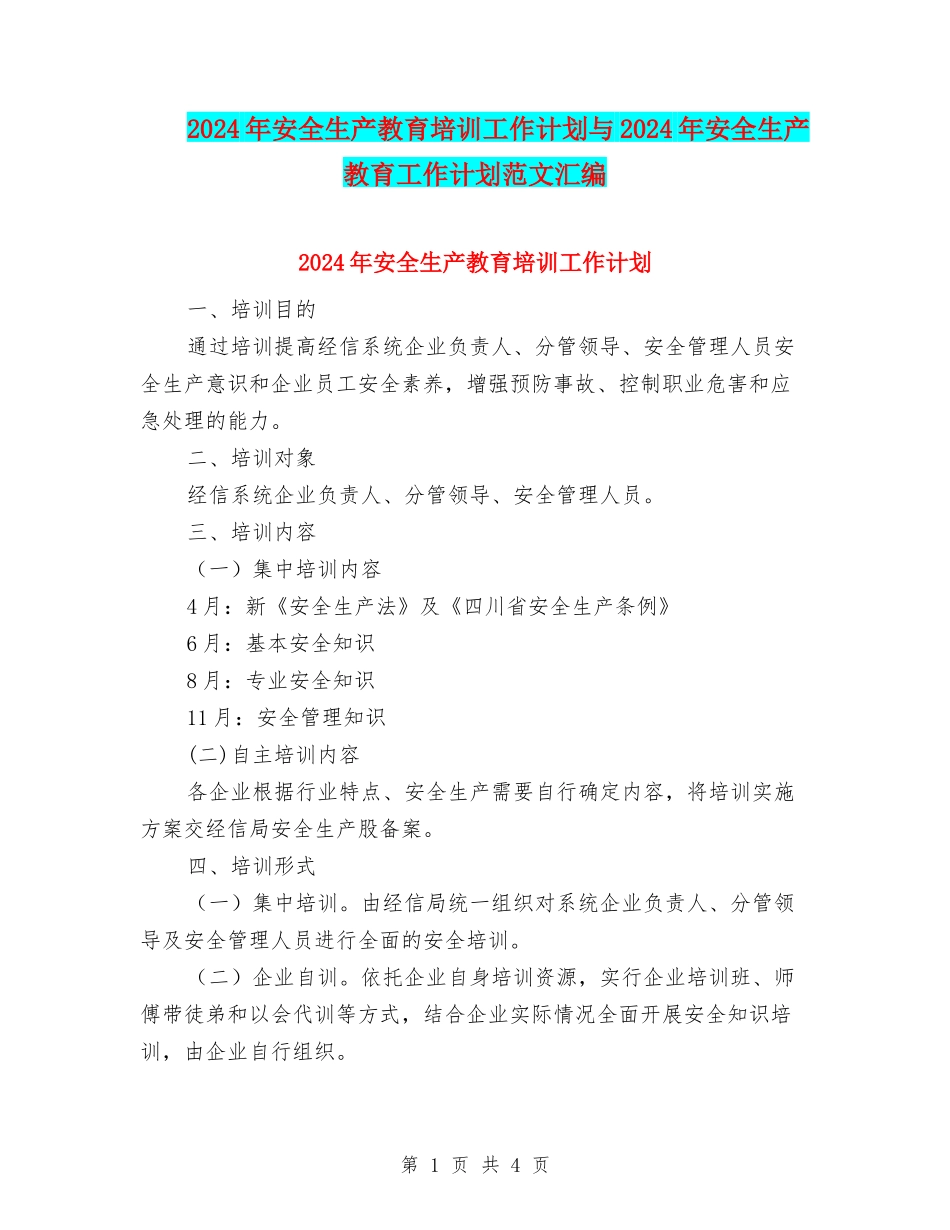 2024年安全生产教育培训工作计划与2024年安全生产教育工作计划范文汇编

2024年安全生产教育培训工作计划

一、培训目的

通过培训提高经信系统企业负责人、分管领导、安全管理人员安全生产意识和企业员工安全素养，增强预防事故、控制职业危害和应急处理的能力。

二、培训对象

经信系统企业负责人、分管领导、安全管理人员。

三、培训内容

（一）集中培训内容

4月：新《安全生产法》及《四川省安全生产条例》

6月：基本安全知识

8月：专业安全知识

11月：安全管理知识

(二)自主培训内容

各企业根据行业特点、安全生产需要自行确定内容，将培训实施方案交经信局安全生产股备案。

四、培训形式

（一）集中培训。由经信局统一组织对系统企业负责人、分管领导及安全管理人员进行全面的安全培训。

（二）企业自训。依托企业自身培训资源，实行企业培训班、师傅带徒弟和以会代训等方式，结合企业实际情况全面开展安全知识培训，由企业自行组织。

第 1 页 共 4 页